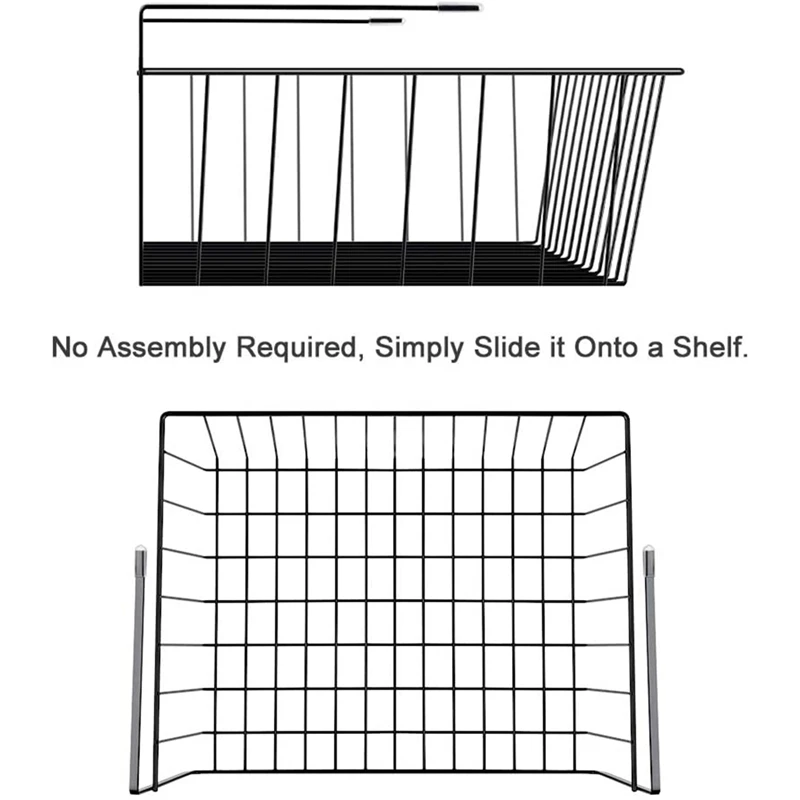 No Assembly Required, Simply Slide it Onto a Shelf.